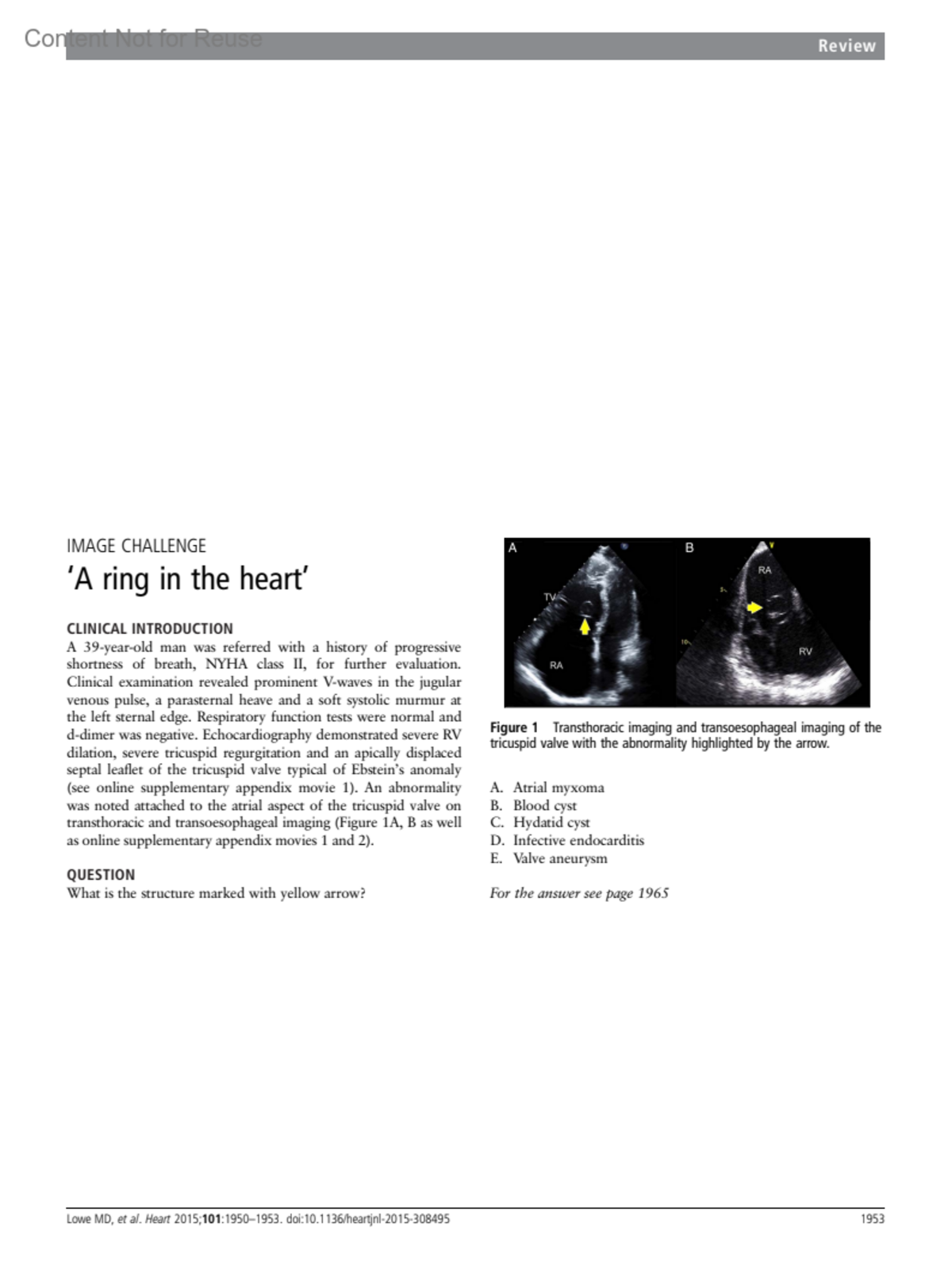 Content Not for Reuse

Review

IMAGE CHALLENGE

'A ring in the heart'

CLINICAL INTRODUCTION
A 39-year-old man was referred with a history of progressive shortness of breath, NYHA class II, for further evaluation. Clinical examination revealed prominent V-waves in the jugular venous pulse, a parasternal heave and a soft systolic murmur at the left sternal edge. Respiratory function tests were normal and d-dimer was negative. Echocardiography demonstrated severe RV dilation, severe tricuspid regurgitation and an apically displaced septal leaflet of the tricuspid valve typical of Ebstein's anomaly (see online supplementary appendix movie 1). An abnormality was noted attached to the atrial aspect of the tricuspid valve on transthoracic and transoesophageal imaging (Figure 1A, B as well as online supplementary appendix movies 1 and 2).

QUESTION
What is the structure marked with yellow arrow?

A
TV
RA
B
RA
RV

Figure 1 Transthoracic imaging and transoesophageal imaging of the tricuspid valve with the abnormality highlighted by the arrow.

A. Atrial myxoma
B. Blood cyst
C. Hydatid cyst
D. Infective endocarditis
E. Valve aneurysm

For the answer see page 1965

Lowe MD, et al. Heart 2015;101:1950–1953. doi:10.1136/heartjnl-2015-308495

1953